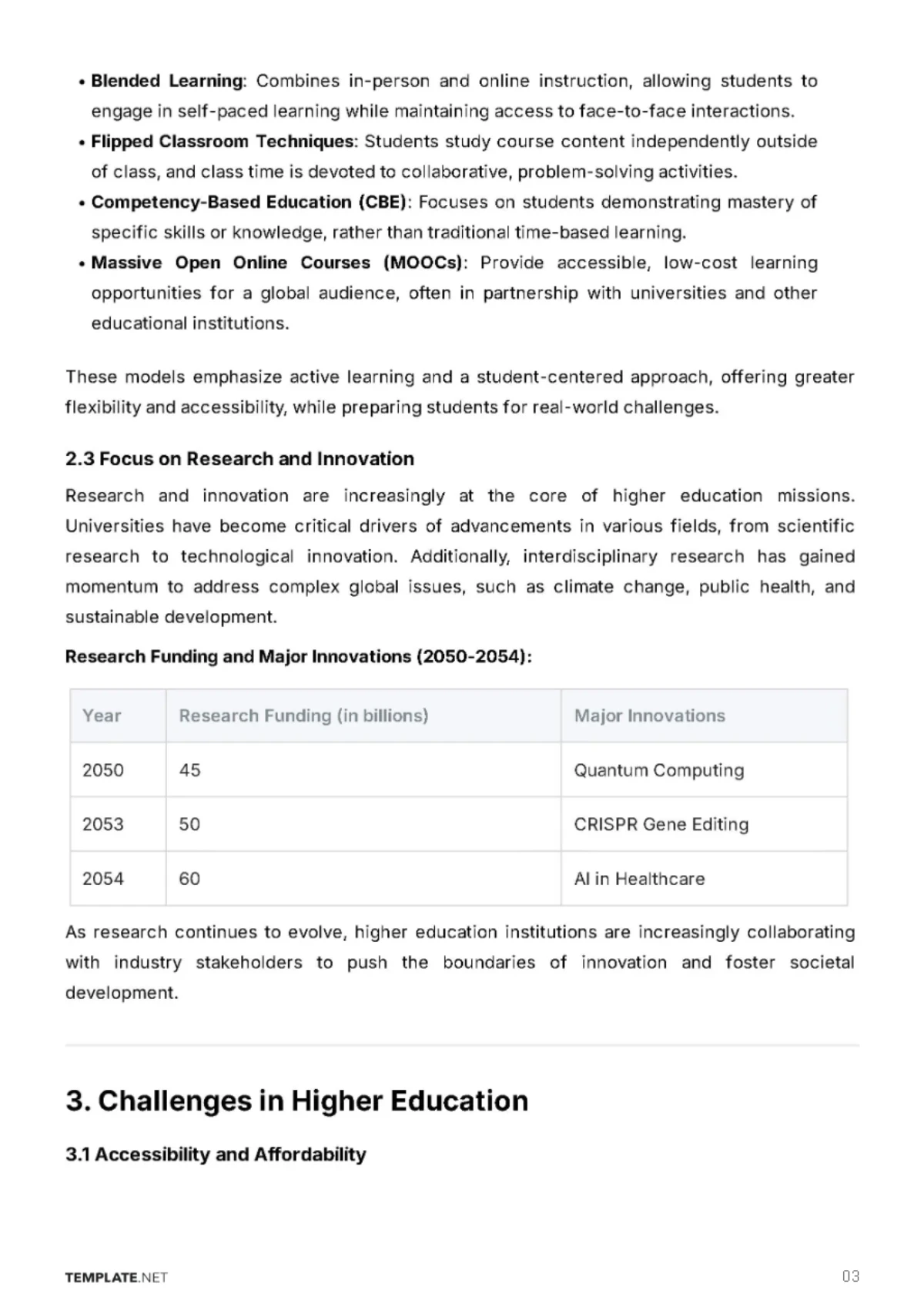 • Blended Learning: Combines in-person and online instruction, allowing students to engage in self-paced learning while maintaining access to face-to-face interactions.
• Flipped Classroom Techniques: Students study course content independently outside of class, and class time is devoted to collaborative, problem-solving activities.
• Competency-Based Education (CBE): Focuses on students demonstrating mastery of specific skills or knowledge, rather than traditional time-based learning.
• Massive Open Online Courses (MOOCs): Provide accessible, low-cost learning opportunities for a global audience, often in partnership with universities and other educational institutions.

These models emphasize active learning and a student-centered approach, offering greater flexibility and accessibility, while preparing students for real-world challenges.

2.3 Focus on Research and Innovation

Research and innovation are increasingly at the core of higher education missions. Universities have become critical drivers of advancements in various fields, from scientific research to technological innovation. Additionally, interdisciplinary research has gained momentum to address complex global issues, such as climate change, public health, and sustainable development.

Research Funding and Major Innovations (2050-2054):

| Year | Research Funding (in billions) | Major Innovations |
|---|---|---|
| 2050 | 45 | Quantum Computing |
| 2053 | 50 | CRISPR Gene Editing |
| 2054 | 60 | AI in Healthcare |

As research continues to evolve, higher education institutions are increasingly collaborating with industry stakeholders to push the boundaries of innovation and foster societal development.

3. Challenges in Higher Education

3.1 Accessibility and Affordability

TEMPLATE.NET

03